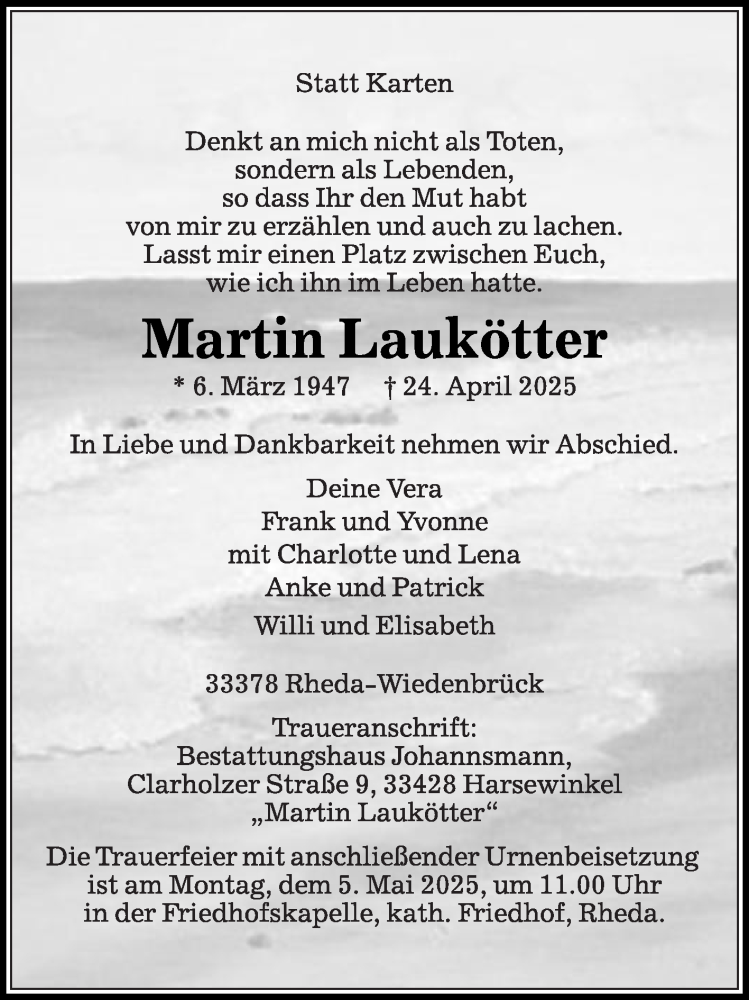 Statt Karten

Denkt an mich nicht als Toten,
sondern als Lebenden,
so dass Ihr den Mut habt
von mir zu erzählen und auch zu lachen.
Lasst mir einen Platz zwischen Euch,
wie ich ihn im Leben hatte.

Martin Laukötter

* 6. März 1947 † 24. April 2025

In Liebe und Dankbarkeit nehmen wir Abschied.

Deine Vera
Frank und Yvonne
mit Charlotte und Lena
Anke und Patrick
Willi und Elisabeth

33378 Rheda-Wiedenbrück

Traueranschrift:
Bestattungshaus Johannsmann,
Clarholzer Straße 9, 33428 Harsewinkel
„Martin Laukötter“

Die Trauerfeier mit anschließender Urnenbeisetzung ist am Montag, dem 5. Mai 2025, um 11.00 Uhr in der Friedhofskapelle, kath. Friedhof, Rheda.